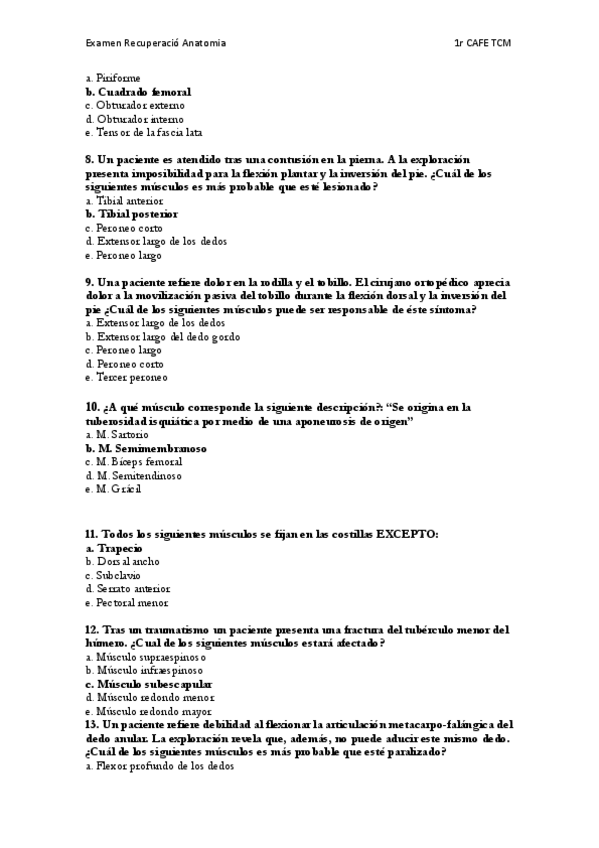 Examen Recuperació Anatomia

1r CAFE TCM

a. Piriforme
b. Cuadrado femoral
c. Obturador externo
d. Obturador interno
e. Tensor de la fascia lata

8. Un paciente es atendido tras una contusión en la pierna. A la exploración presenta imposibilidad para la flexión plantar y la inversión del pie. ¿Cuál de los siguientes músculos es más probable que esté lesionado?
a. Tibial anterior
b. Tibial posterior
c. Peroneo corto
d. Extensor largo de los dedos
e. Peroneo largo

9. Una paciente refiere dolor en la rodilla y el tobillo. El cirujano ortopédico aprecia dolor a la movilización pasiva del tobillo durante la flexión dorsal y la inversión del pie ¿Cuál de los siguientes músculos puede ser responsable de éste síntoma?
a. Extensor largo de los dedos
b. Extensor largo del dedo gordo
c. Peroneo largo
d. Peroneo corto
e. Tercer peroneo

10. ¿A qué músculo corresponde la siguiente descripción?: "Se origina en la tuberosidad isquiática por medio de una aponeurosis de origen"
a. M. Sartorio
b. M. Semimembranoso
c. M. Bíceps femoral
d. M. Semitendinoso
e. M. Grácil

11. Todos los siguientes músculos se fijan en las costillas EXCEPTO:
a. Trapecio
b. Dorsal ancho
c. Subclavio
d. Serrato anterior
e. Pectoral menor

12. Tras un traumatismo un paciente presenta una fractura del tubérculo menor del húmero. ¿Cual de los siguientes músculos estará afectado?
a. Músculo supraespinoso
b. Músculo infraespinoso
c. Músculo subescapular
d. Músculo redondo menor
e. Músculo redondo mayor
13. Un paciente refiere debilidad al flexionar la articulación metacarpo-falángica del dedo anular. La exploración revela que, además, no puede aducir este mismo dedo. ¿Cuál de los siguientes músculos es más probable que esté paralizado?
a. Flexor profundo de los dedos